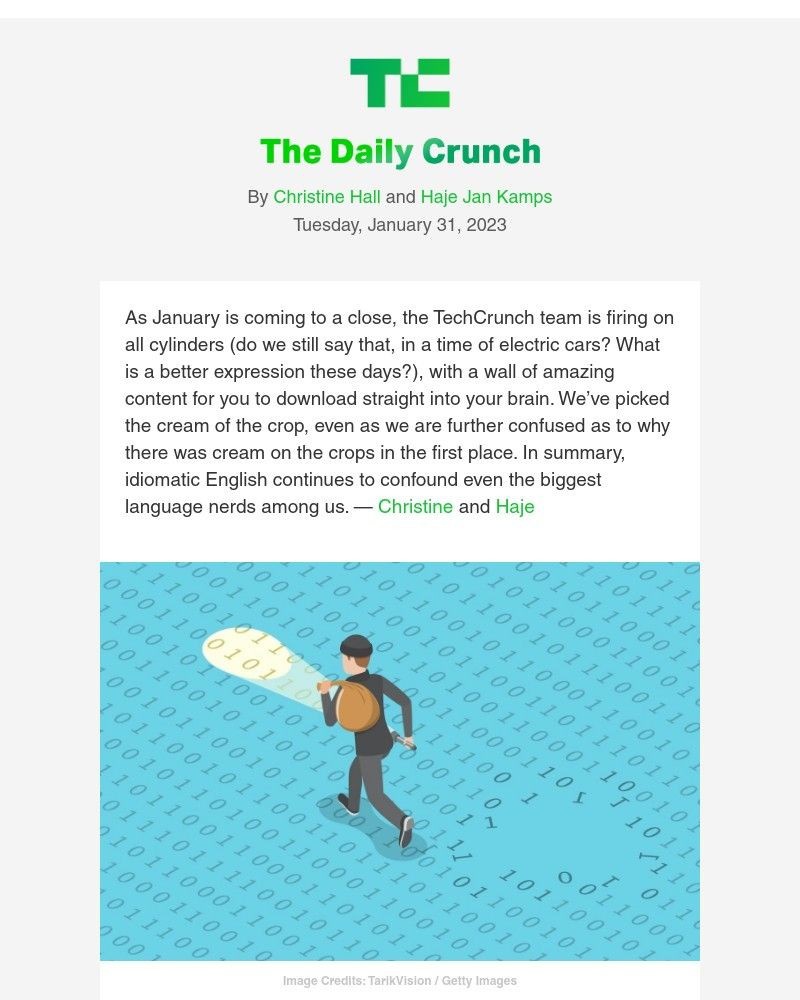 TC

The Daily Crunch

By Christine Hall and Haje Jan Kamps
Tuesday, January 31, 2023

As January is coming to a close, the TechCrunch team is firing on all cylinders (do we still say that, in a time of electric cars? What is a better expression these days?), with a wall of amazing content for you to download straight into your brain. We've picked the cream of the crop, even as we are further confused as to why there was cream on the crops in the first place. In summary, idiomatic English continues to confound even the biggest language nerds among us. — Christine and Haje

Image Credits: TarikVision / Getty Images